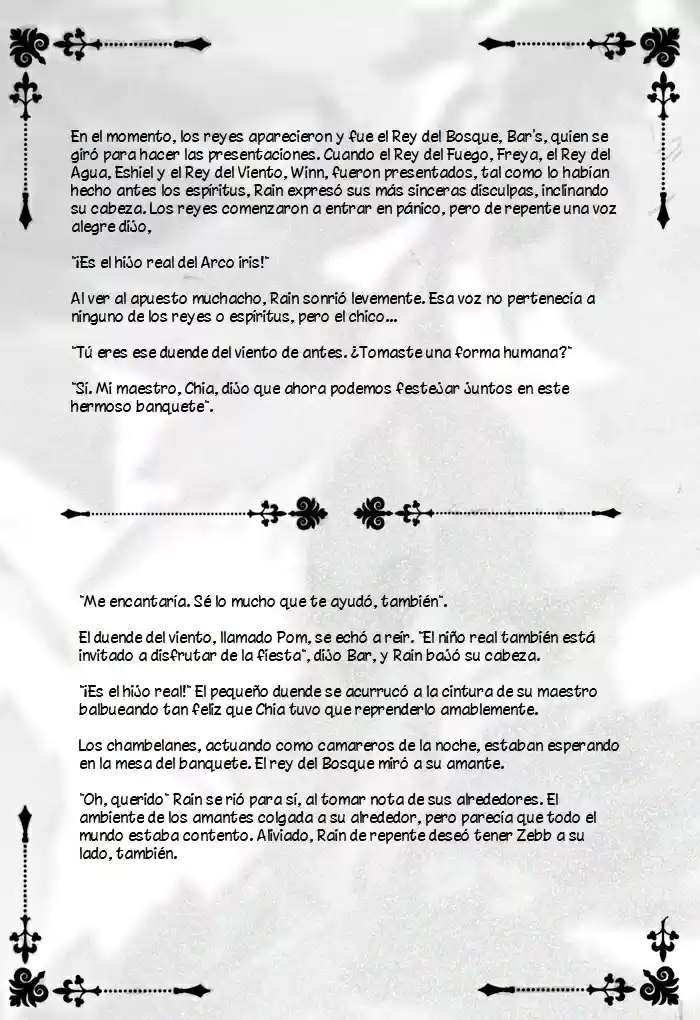 En el momento, los reyes aparecieron y fue el Rey del Bosque, Bar's, quien se giró para hacer las presentaciones. Cuando el Rey del Fuego, Freya, el Rey del Agua, Eshiel y el Rey del Viento, Winn, fueron presentados, tal como lo habían hecho antes los espíritus, Rain expresó sus más sinceras disculpas, inclinando su cabeza. Los reyes comenzaron a entrar en pánico, pero de repente una voz alegre dijo,

"¡Es el hijo real del Arco iris!"

Al ver al apuesto muchacho, Rain sonrió levemente. Esa voz no pertenecía a ninguno de los reyes o espíritus, pero el chico...

"Tú eres ese duende del viento de antes. ¿Tomaste una forma humana?"

"Sí. Mi maestro, Chia, dijo que ahora podemos festejar juntos en este hermoso banquete".

"Me encantaría. Sé lo mucho que te ayudó, también".

El duende del viento, llamado Pom, se echó a reír. "El niño real también está invitado a disfrutar de la fiesta", dijo Bar, y Rain bajó su cabeza.

"¡Es el hijo real!" El pequeño duende se acurrucó a la cintura de su maestro balbuceando tan feliz que Chia tuvo que reprenderlo amablemente.

Los chambelanes, actuando como camareros de la noche, estaban esperando en la mesa del banquete. El rey del Bosque miró a su amante.

"Oh, querido" Rain se rió para sí, al tomar nota de sus alrededores. El ambiente de los amantes colgada a su alrededor, pero parecía que todo el mundo estaba contento. Aliviado, Rain de repente deseó tener Zebb a su lado, también.